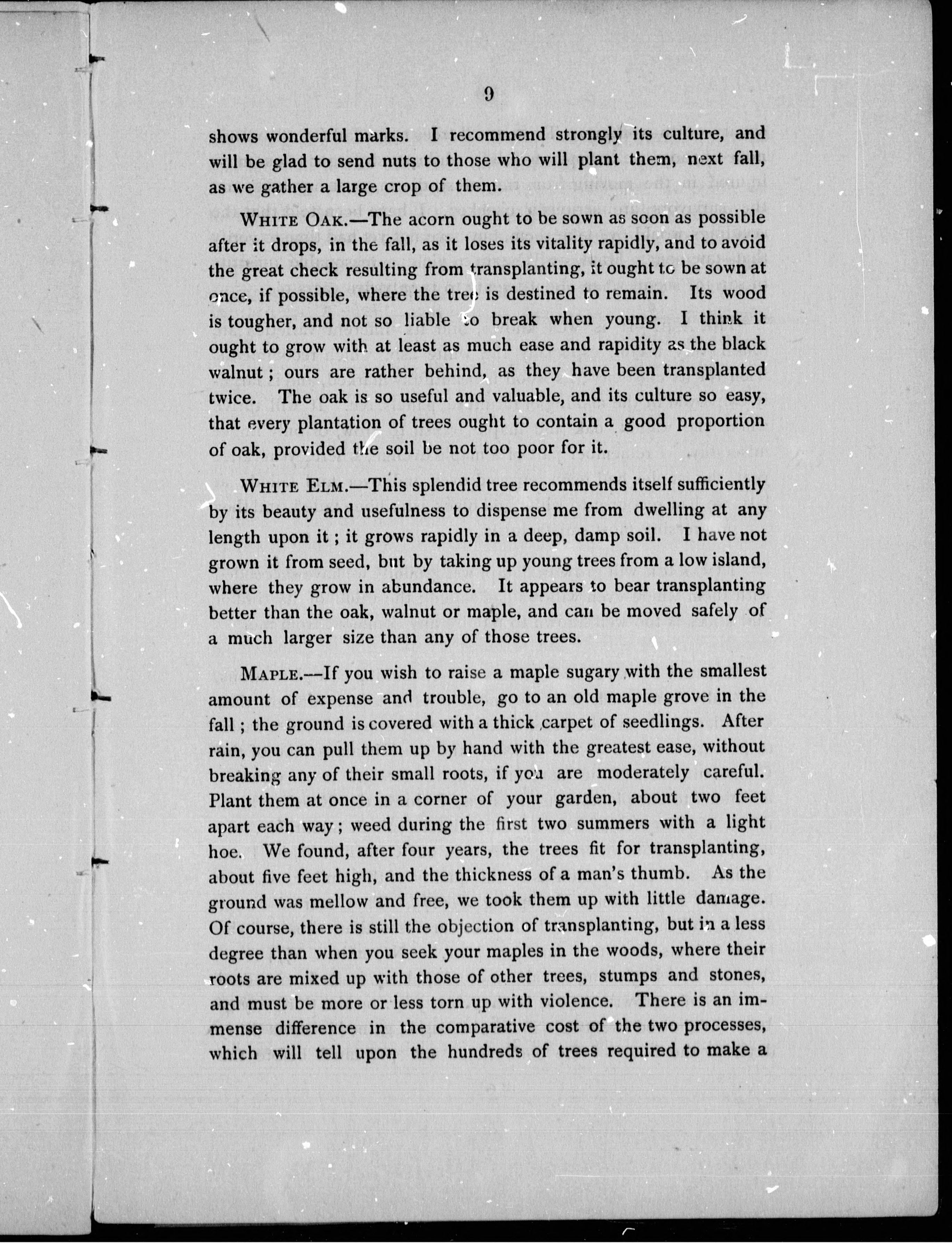 9

shows wonderful marks. I recommend strongly its culture, and will be glad to send nuts to those who will plant them, next fall, as we gather a large crop of them.

WHITE OAK.—The acorn ought to be sown as soon as possible after it drops, in the fall, as it loses its vitality rapidly, and to avoid the great check resulting from transplanting, it ought to be sown at once, if possible, where the tree is destined to remain. Its wood is tougher, and not so liable to break when young. I think it ought to grow with at least as much ease and rapidity as the black walnut; ours are rather behind, as they have been transplanted twice. The oak is so useful and valuable, and its culture so easy, that every plantation of trees ought to contain a good proportion of oak, provided the soil be not too poor for it.

WHITE ELM.—This splendid tree recommends itself sufficiently by its beauty and usefulness to dispense me from dwelling at any length upon it; it grows rapidly in a deep, damp soil. I have not grown it from seed, but by taking up young trees from a low island, where they grow in abundance. It appears to bear transplanting better than the oak, walnut or maple, and can be moved safely of a much larger size than any of those trees.

MAPLE.—If you wish to raise a maple sugary with the smallest amount of expense and trouble, go to an old maple grove in the fall; the ground is covered with a thick carpet of seedlings. After rain, you can pull them up by hand with the greatest ease, without breaking any of their small roots, if you are moderately careful. Plant them at once in a corner of your garden, about two feet apart each way; weed during the first two summers with a light hoe. We found, after four years, the trees fit for transplanting, about five feet high, and the thickness of a man's thumb. As the ground was mellow and free, we took them up with little damage. Of course, there is still the objection of transplanting, but in a less degree than when you seek your maples in the woods, where their roots are mixed up with those of other trees, stumps and stones, and must be more or less torn up with violence. There is an immense difference in the comparative cost of the two processes, which will tell upon the hundreds of trees required to make a